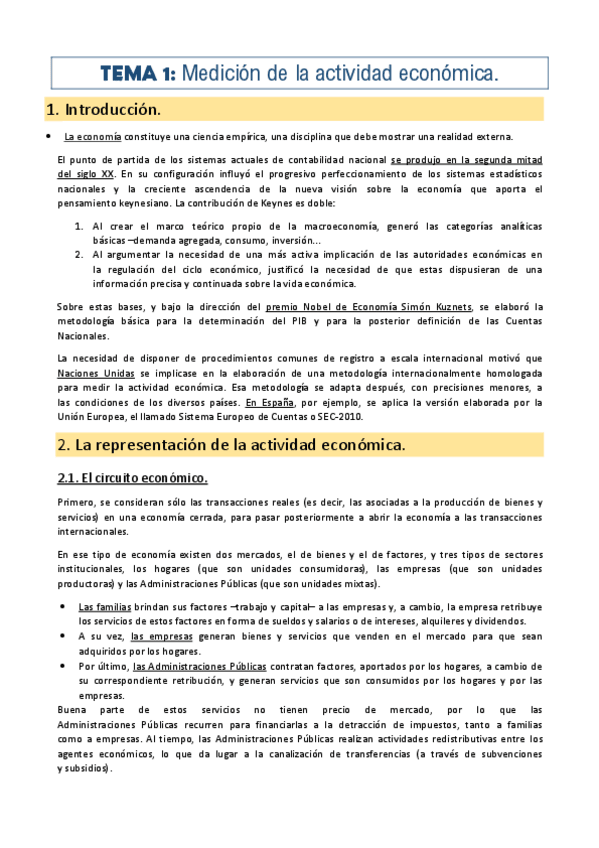 TEMA 1: Medición de la actividad económica.

1. Introducción.

• La economía constituye una ciencia empírica, una disciplina que debe mostrar una realidad externa.

El punto de partida de los sistemas actuales de contabilidad nacional se produjo en la segunda mitad del siglo XX. En su configuración influyó el progresivo perfeccionamiento de los sistemas estadísticos nacionales y la creciente ascendencia de la nueva visión sobre la economía que aporta el pensamiento keynesiano. La contribución de Keynes es doble:

1. Al crear el marco teórico propio de la macroeconomía, generó las categorías analíticas básicas –demanda agregada, consumo, inversión…
2. Al argumentar la necesidad de una más activa implicación de las autoridades económicas en la regulación del ciclo económico, justificó la necesidad de que estas dispusieran de una información precisa y continuada sobre la vida económica.

Sobre estas bases, y bajo la dirección del premio Nobel de Economía Simón Kuznets, se elaboró la metodología básica para la determinación del PIB y para la posterior definición de las Cuentas Nacionales.

La necesidad de disponer de procedimientos comunes de registro a escala internacional motivó que Naciones Unidas se implicase en la elaboración de una metodología internacionalmente homologada para medir la actividad económica. Esa metodología se adapta después, con precisiones menores, a las condiciones de los diversos países. En España, por ejemplo, se aplica la versión elaborada por la Unión Europea, el llamado Sistema Europeo de Cuentas o SEC-2010.

2. La representación de la actividad económica.

2.1. El circuito económico.

Primero, se consideran sólo las transacciones reales (es decir, las asociadas a la producción de bienes y servicios) en una economía cerrada, para pasar posteriormente a abrir la economía a las transacciones internacionales.

En ese tipo de economía existen dos mercados, el de bienes y el de factores, y tres tipos de sectores institucionales, los hogares (que son unidades consumidoras), las empresas (que son unidades productoras) y las Administraciones Públicas (que son unidades mixtas).

• Las familias brindan sus factores –trabajo y capital– a las empresas y, a cambio, la empresa retribuye los servicios de estos factores en forma de sueldos y salarios o de intereses, alquileres y dividendos.
• A su vez, las empresas generan bienes y servicios que venden en el mercado para que sean adquiridos por los hogares.
• Por último, las Administraciones Públicas contratan factores, aportados por los hogares, a cambio de su correspondiente retribución, y generan servicios que son consumidos por los hogares y por las empresas.

Buena parte de estos servicios no tienen precio de mercado, por lo que las Administraciones Públicas recurren para financiarlas a la detracción de impuestos, tanto a familias como a empresas. Al tiempo, las Administraciones Públicas realizan actividades redistributivas entre los agentes económicos, lo que da lugar a la canalización de transferencias (a través de subvenciones y subsidios).